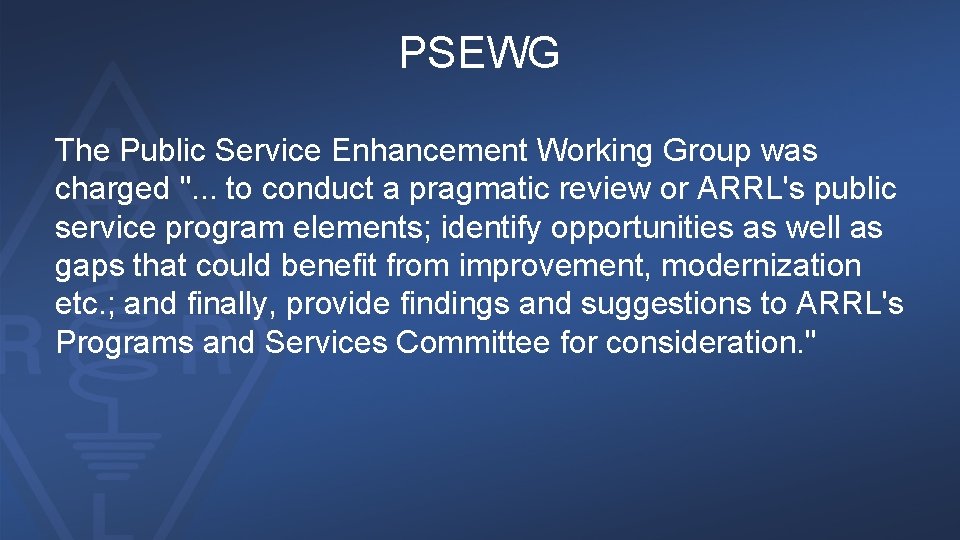 PSEWG

The Public Service Enhancement Working Group was charged "... to conduct a pragmatic review or ARRL's public service program elements; identify opportunities as well as gaps that could benefit from improvement, modernization etc.; and finally, provide findings and suggestions to ARRL's Programs and Services Committee for consideration."